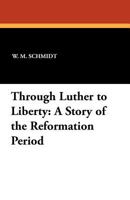 W. M. SCHMIDT

Through Luther to Liberty: A Story of the Reformation Period